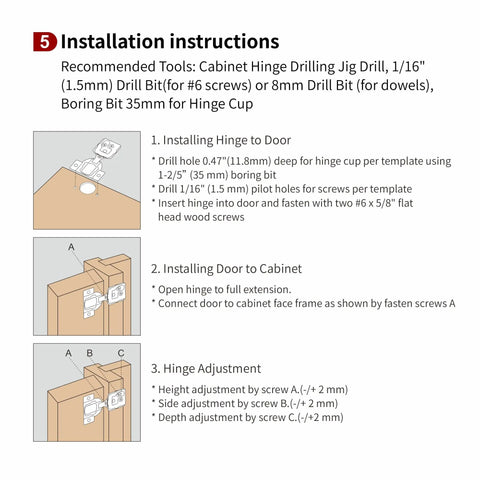 5 Installation instructions

Recommended Tools: Cabinet Hinge Drilling Jig Drill, 1/16" (1.5mm) Drill Bit(for #6 screws) or 8mm Drill Bit (for dowels), Boring Bit 35mm for Hinge Cup

1. Installing Hinge to Door

* Drill hole 0.47"(11.8mm) deep for hinge cup per template using 1-2/5" (35 mm) boring bit
* Drill 1/16" (1.5 mm) pilot holes for screws per template
* Insert hinge into door and fasten with two #6 x 5/8" flat head wood screws

A

2. Installing Door to Cabinet

* Open hinge to full extension.
* Connect door to cabinet face frame as shown by fasten screws A

A B C

3. Hinge Adjustment

* Height adjustment by screw A.(-/+ 2 mm)
* Side adjustment by screw B.(-/+ 2 mm)
* Depth adjustment by screw C.(-/+2 mm)